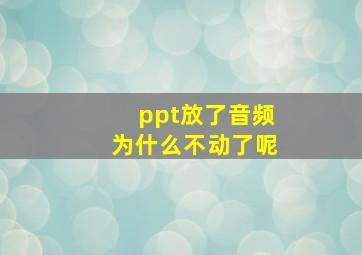 ppt放了音频
为什么不动了呢